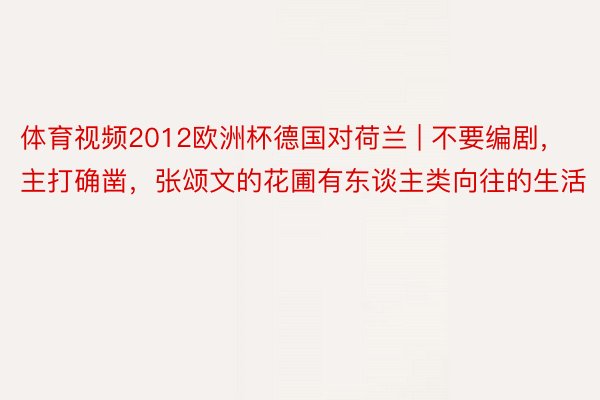 体育视频2012欧洲杯德国对荷兰 | 不要编剧，主打确凿，张颂文的花圃有东谈主类向往的生活